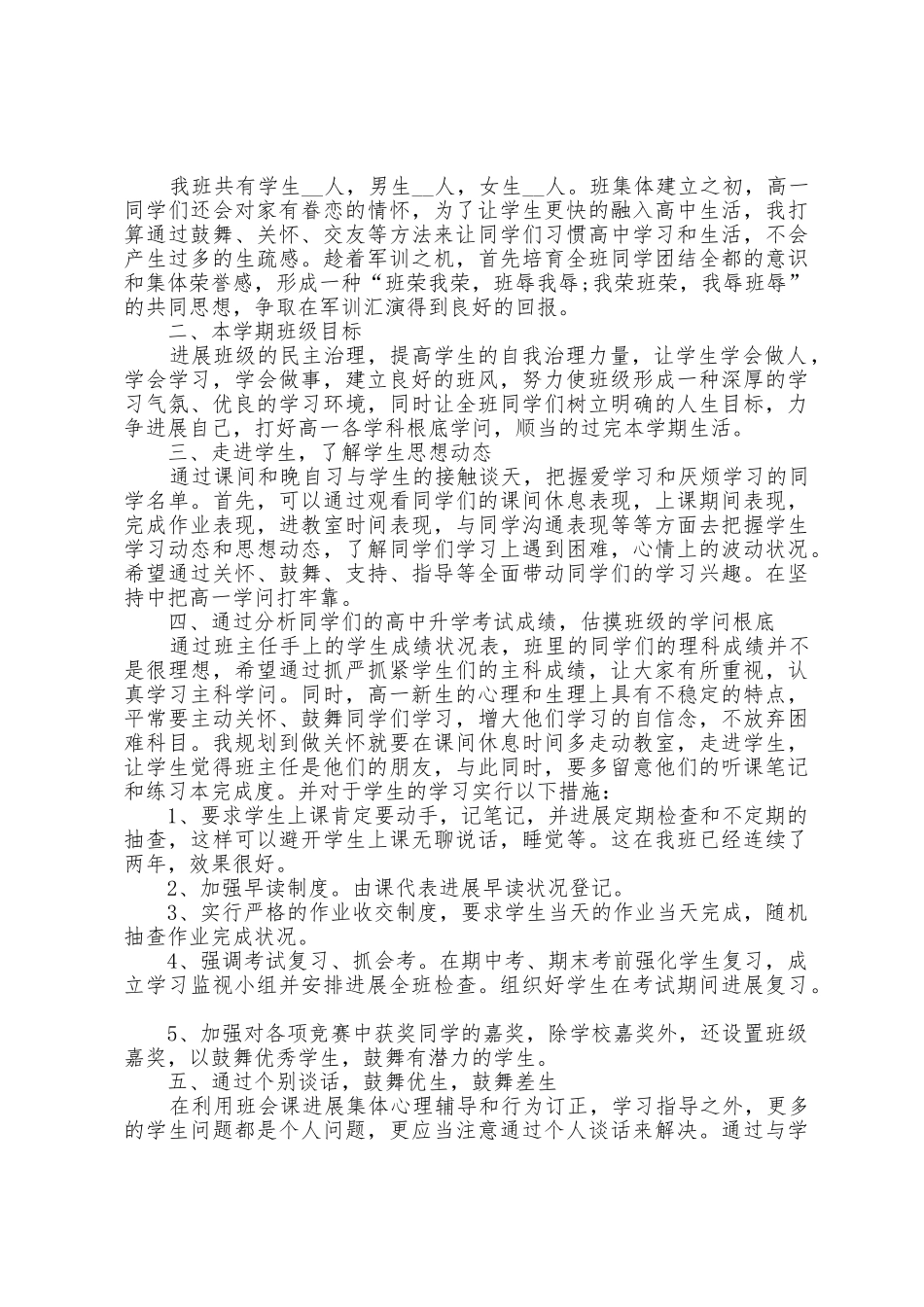 我班共有学生__人，男生__人，女生__人。班集体建立之初，高一同学们还会对家有眷恋的情怀，为了让学生更快的融入高中生活，我打算通过鼓舞、关怀、交友等方法来让同学们习惯高中学习和生活，不会产生过多的生疏感。趁着军训之机，首先培育全班同学团结全都的意识和集体荣誉感，形成一种“班荣我荣，班辱我辱;我荣班荣，我辱班辱”的共同思想，争取在军训汇演得到良好的回报。

二、本学期班级目标

进展班级的民主治理，提高学生的自我治理力量，让学生学会做人，学会学习，学会做事，建立良好的班风，努力使班级形成一种深厚的学习气氛、优良的学习环境，同时让全班同学们树立明确的人生目标，力争进展自己，打好高一各学科根底学问，顺当的过完本学期生活。

三、走进学生，了解学生思想动态

通过课间和晚自习与学生的接触谈天，把握爱学习和厌烦学习的同学名单。首先，可以通过观看同学们的课间休息表现，上课期间表现，完成作业表现，进教室时间表现，与同学沟通表现等等方面去把握学生学习动态和思想动态，了解同学们学习上遇到困难，心情上的波动状况。希望通过关怀、鼓舞、支持、指导等全面带动同学们的学习兴趣。在坚持中把高一学问打牢靠。

四、通过分析同学们的高中升学考试成绩，估摸班级的学问根底

通过班主任手上的学生成绩状况表，班里的同学们的理科成绩并不是很理想，希望通过抓严抓紧学生们的主科成绩，让大家有所重视，认真学习主科学问。同时，高一新生的心理和生理上具有不稳定的特点，平常要主动关怀、鼓舞同学们学习，增大他们学习的自信念，不放弃困难科目。我规划到做关怀就要在课间休息时间多走动教室，走进学生，让学生觉得班主任是他们的朋友，与此同时，要多留意他们的听课笔记和练习本完成度。并对于学生的学习实行以下措施：

1、要求学生上课肯定要动手，记笔记，并进展定期检查和不定期的抽查，这样可以避开学生上课无聊说话，睡觉等。这在我班已经连续了两年，效果很好。

2、加强早读制度。由课代表进展早读状况登记。

3、实行严格的作业收交制度，要求学生当天的作业当天完成，随机抽查作业完成状况。

4、强调考试复习、抓会考。在期中考、期末考前强化学生复习，成立学习监视小组并安排进展全班检查。组织好学生在考试期间进展复习。

5、加强对各项竞赛中获奖同学的嘉奖，除学校嘉奖外，还设置班级嘉奖，以鼓舞优秀学生，鼓舞有潜力的学生。

五、通过个别谈话，鼓舞优生，鼓舞差生

在利用班会课进展集体心理辅导和行为订正，学习指导之外，更多的学生问题都是个人问题，更应当注意通过个人谈话来解决。通过与学